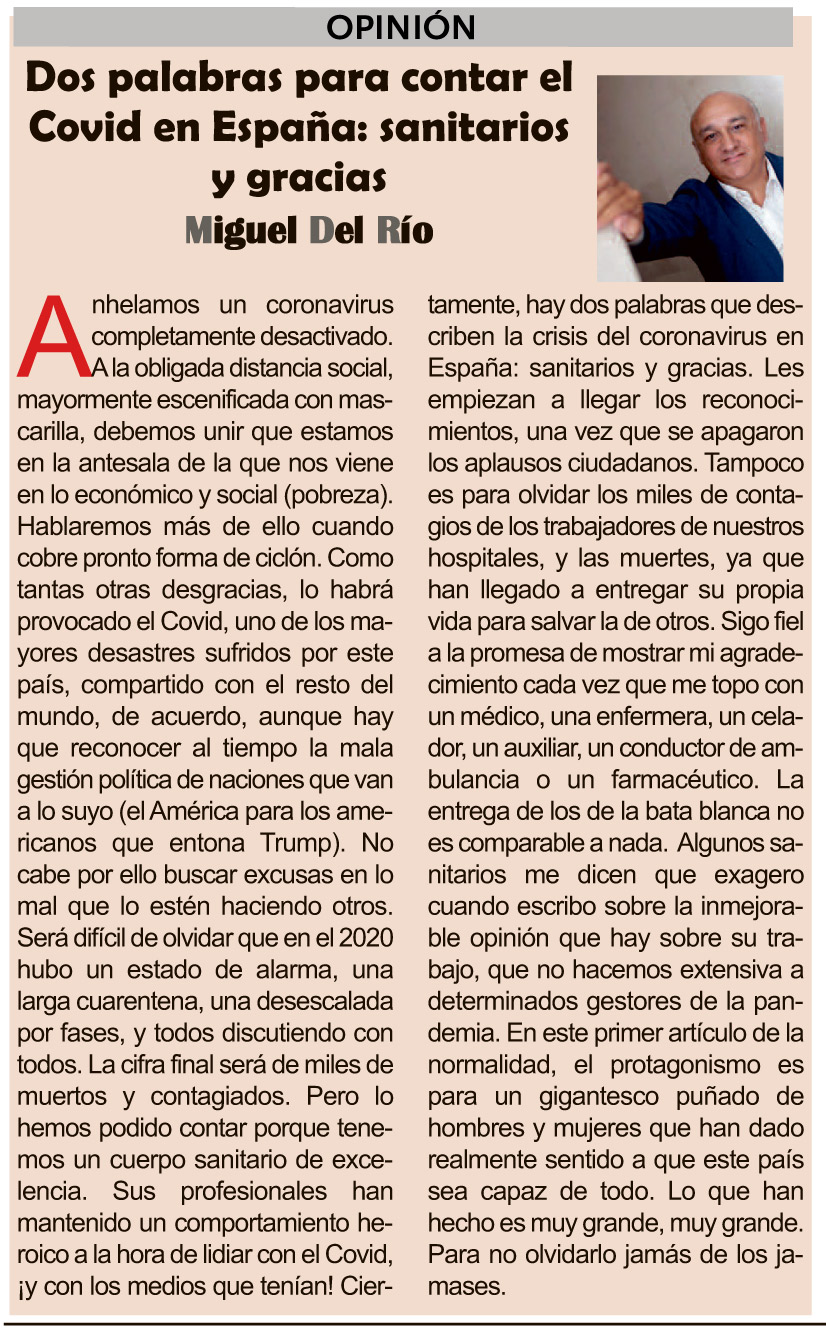 OPINIÓN

Dos palabras para contar el Covid en España: sanitarios y gracias

Miguel Del Río

Anhelamos un coronavirus completamente desactivado. A la obligada distancia social, mayormente escenificada con mascarilla, debemos unir que estamos en la antesala de la que nos viene en lo económico y social (pobreza). Hablaremos más de ello cuando cobre pronto forma de ciclón. Como tantas otras desgracias, lo habrá provocado el Covid, uno de los mayores desastres sufridos por este país, compartido con el resto del mundo, de acuerdo, aunque hay que reconocer al tiempo la mala gestión política de naciones que van a lo suyo (el América para los americanos que entona Trump). No cabe por ello buscar excusas en lo mal que lo estén haciendo otros. Será difícil de olvidar que en el 2020 hubo un estado de alarma, una larga cuarentena, una desescalada por fases, y todos discutiendo con todos. La cifra final será de miles de muertos y contagiados. Pero lo hemos podido contar porque tenemos un cuerpo sanitario de excelencia. Sus profesionales han mantenido un comportamiento heroico a la hora de lidiar con el Covid, ¡y con los medios que tenían! Ciertamente, hay dos palabras que describen la crisis del coronavirus en España: sanitarios y gracias. Les empiezan a llegar los reconocimientos, una vez que se apagaron los aplausos ciudadanos. Tampoco es para olvidar los miles de contagios de los trabajadores de nuestros hospitales, y las muertes, ya que han llegado a entregar su propia vida para salvar la de otros. Sigo fiel a la promesa de mostrar mi agradecimiento cada vez que me topo con un médico, una enfermera, un celador, un auxiliar, un conductor de ambulancia o un farmacéutico. La entrega de los de la bata blanca no es comparable a nada. Algunos sanitarios me dicen que exagero cuando escribo sobre la inmejorable opinión que hay sobre su trabajo, que no hacemos extensiva a determinados gestores de la pandemia. En este primer artículo de la normalidad, el protagonismo es para un gigantesco puñado de hombres y mujeres que han dado realmente sentido a que este país sea capaz de todo. Lo que han hecho es muy grande, muy grande. Para no olvidarlo jamás de los jamases.